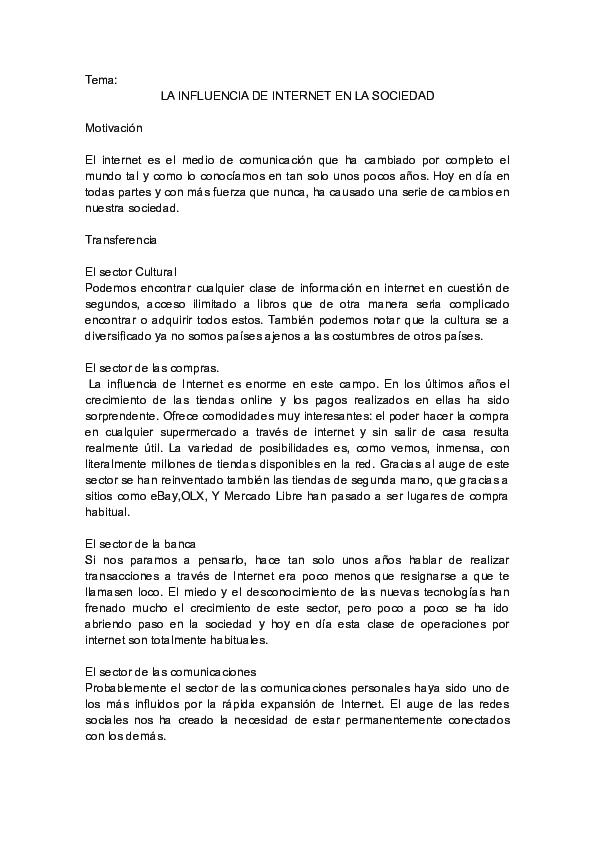 Tema:

LA INFLUENCIA DE INTERNET EN LA SOCIEDAD

Motivación

El internet es el medio de comunicación que ha cambiado por completo el mundo tal y como lo conocíamos en tan solo unos pocos años. Hoy en día en todas partes y con más fuerza que nunca, ha causado una serie de cambios en nuestra sociedad.

Transferencia

El sector Cultural
Podemos encontrar cualquier clase de información en internet en cuestión de segundos, acceso ilimitado a libros que de otra manera seria complicado encontrar o adquirir todos estos. También podemos notar que la cultura se a diversificado ya no somos países ajenos a las costumbres de otros países.

El sector de las compras.
La influencia de Internet es enorme en este campo. En los últimos años el crecimiento de las tiendas online y los pagos realizados en ellas ha sido sorprendente. Ofrece comodidades muy interesantes: el poder hacer la compra en cualquier supermercado a través de internet y sin salir de casa resulta realmente útil. La variedad de posibilidades es, como vemos, inmensa, con literalmente millones de tiendas disponibles en la red. Gracias al auge de este sector se han reinventado también las tiendas de segunda mano, que gracias a sitios como eBay,OLX, Y Mercado Libre han pasado a ser lugares de compra habitual.

El sector de la banca
Si nos paramos a pensarlo, hace tan solo unos años hablar de realizar transacciones a través de Internet era poco menos que resignarse a que te llamasen loco. El miedo y el desconocimiento de las nuevas tecnologías han frenado mucho el crecimiento de este sector, pero poco a poco se ha ido abriendo paso en la sociedad y hoy en día esta clase de operaciones por internet son totalmente habituales.

El sector de las comunicaciones
Probablemente el sector de las comunicaciones personales haya sido uno de los más influidos por la rápida expansión de Internet. El auge de las redes sociales nos ha creado la necesidad de estar permanentemente conectados con los demás.